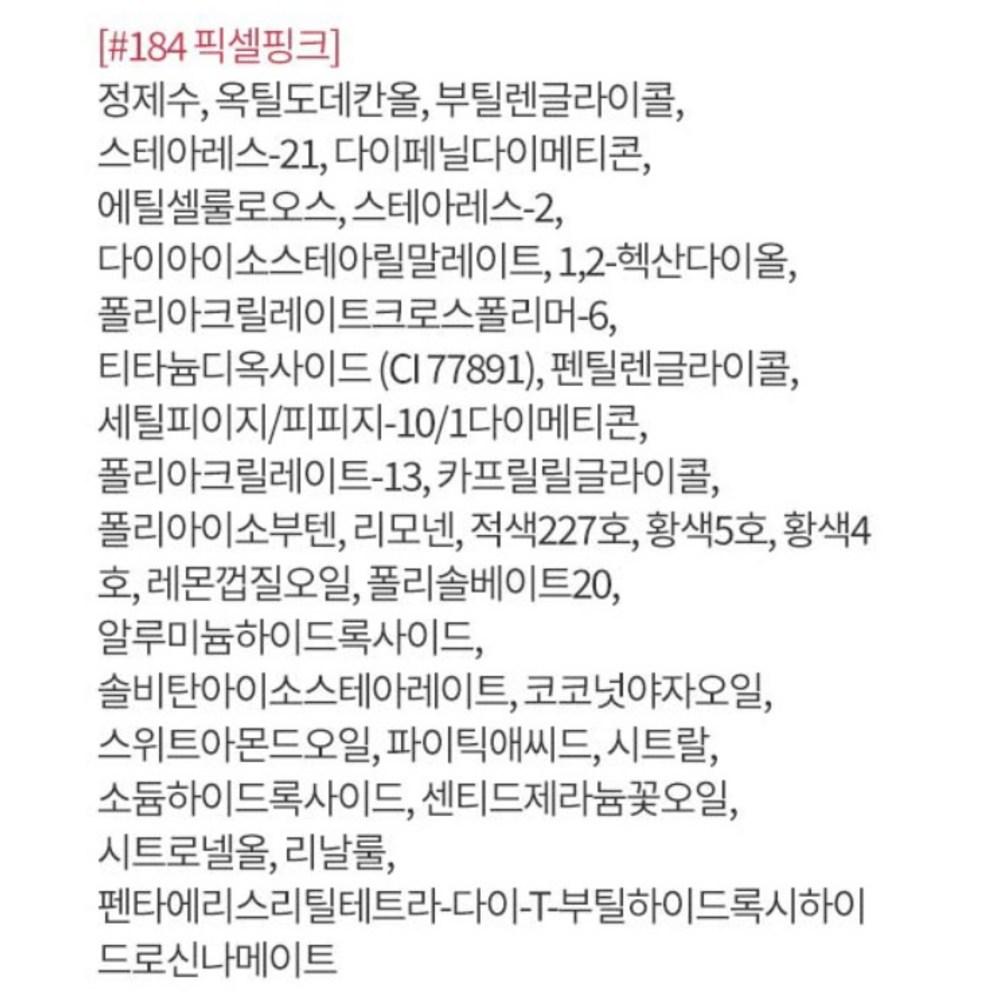 [#184 픽셀핑크]
정제수, 옥틸도데칸올, 부틸렌글라이콜, 스테아레스-21, 다이페닐다이메티콘, 에틸셀룰로오스, 스테아레스-2, 다이아이소스테아릴말레이트, 1,2-헥산다이올, 폴리아크릴레이트크로스폴리머-6, 티타늄디옥사이드 (CI 77891), 펜틸렌글라이콜, 세틸피이지/피피지-10/1다이메티콘, 폴리아크릴레이트-13, 카프릴릴글라이콜, 폴리아이소부텐, 리모넨, 적색227호, 황색5호, 황색4호, 레몬껍질오일, 폴리솔베이트20, 알루미늄하이드록사이드, 솔비탄아이소스테아레이트, 코코넛야자오일, 스위트아몬드오일, 파이틱애씨드, 시트랄, 소듐하이드록사이드, 센티드제라늄꽃오일, 시트로넬올, 리날룰, 펜타에리스리틸테트라-다이-T-부틸하이드록시하이드로신나메이트